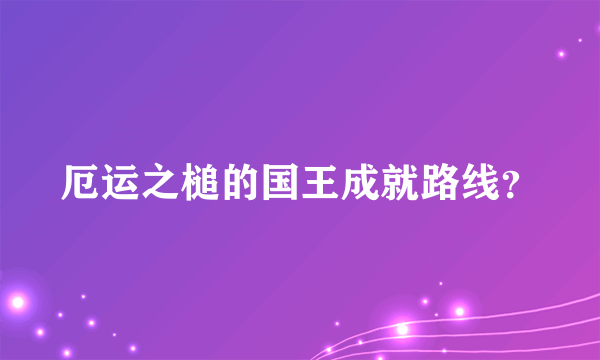 厄运之槌的国王成就路线？